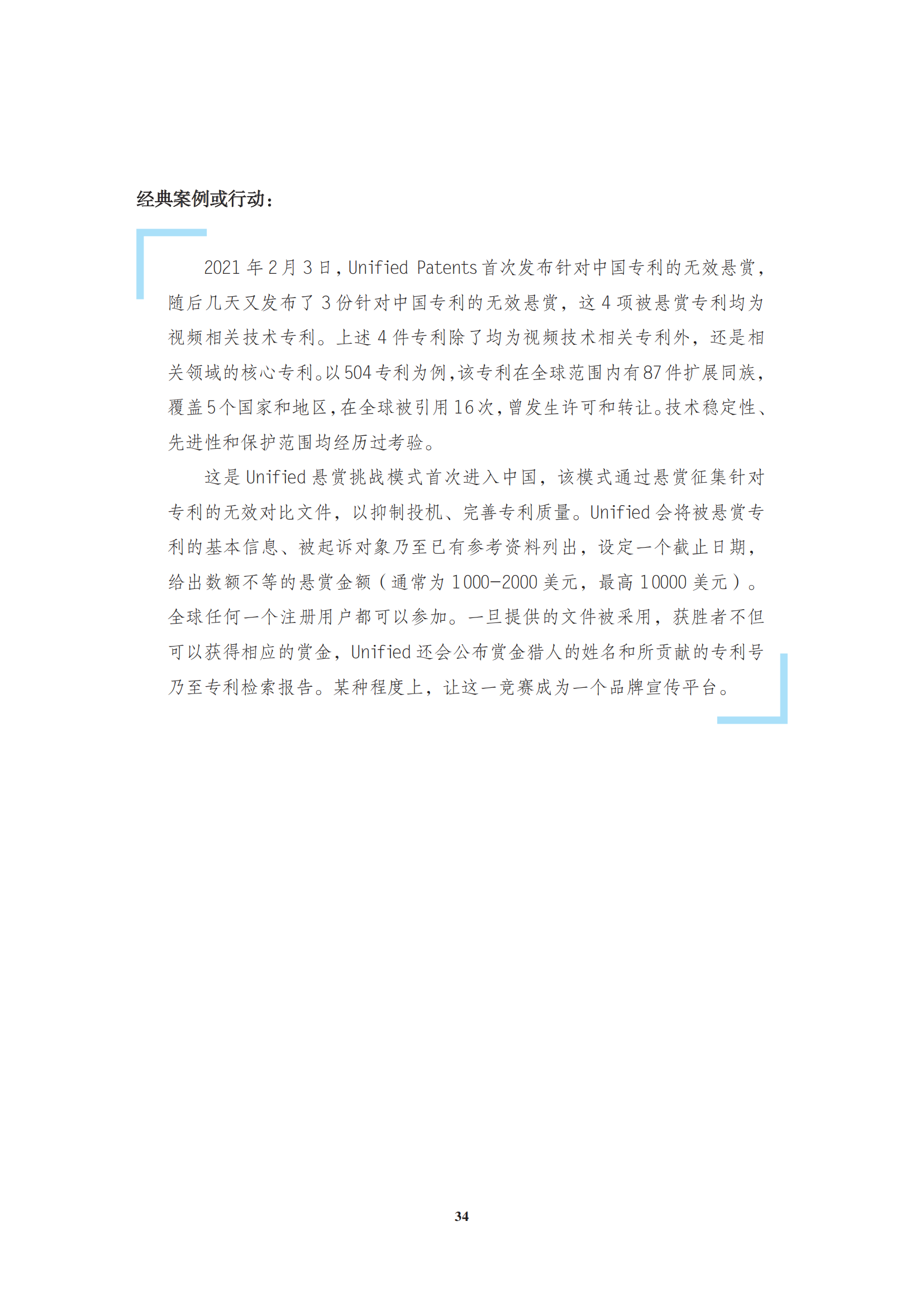 经典案例或行动：

2021 年 2 月 3 日，Unified Patents 首次发布针对中国专利的无效悬赏，随后几天又发布了 3 份针对中国专利的无效悬赏，这 4 项被悬赏专利均为视频相关技术专利。上述 4 件专利除了均为视频技术相关专利外，还是相关领域的核心专利。以 504 专利为例，该专利在全球范围内有 87 件扩展同族，覆盖 5 个国家和地区，在全球被引用 16 次，曾发生许可和转让。技术稳定性、先进性和保护范围均经历过考验。

这是 Unified 悬赏挑战模式首次进入中国，该模式通过悬赏征集针对专利的无效对比文件，以抑制投机、完善专利质量。Unified 会将被悬赏专利的基本信息、被起诉对象乃至已有参考资料列出，设定一个截止日期，给出数额不等的悬赏金额（通常为 1000-2000 美元，最高 10000 美元）。全球任何一个注册用户都可以参加。一旦提供的文件被采用，获胜者不但可以获得相应的赏金，Unified 还会公布赏金猎人的姓名和所贡献的专利号乃至专利检索报告。某种程度上，让这一竞赛成为一个品牌宣传平台。

34